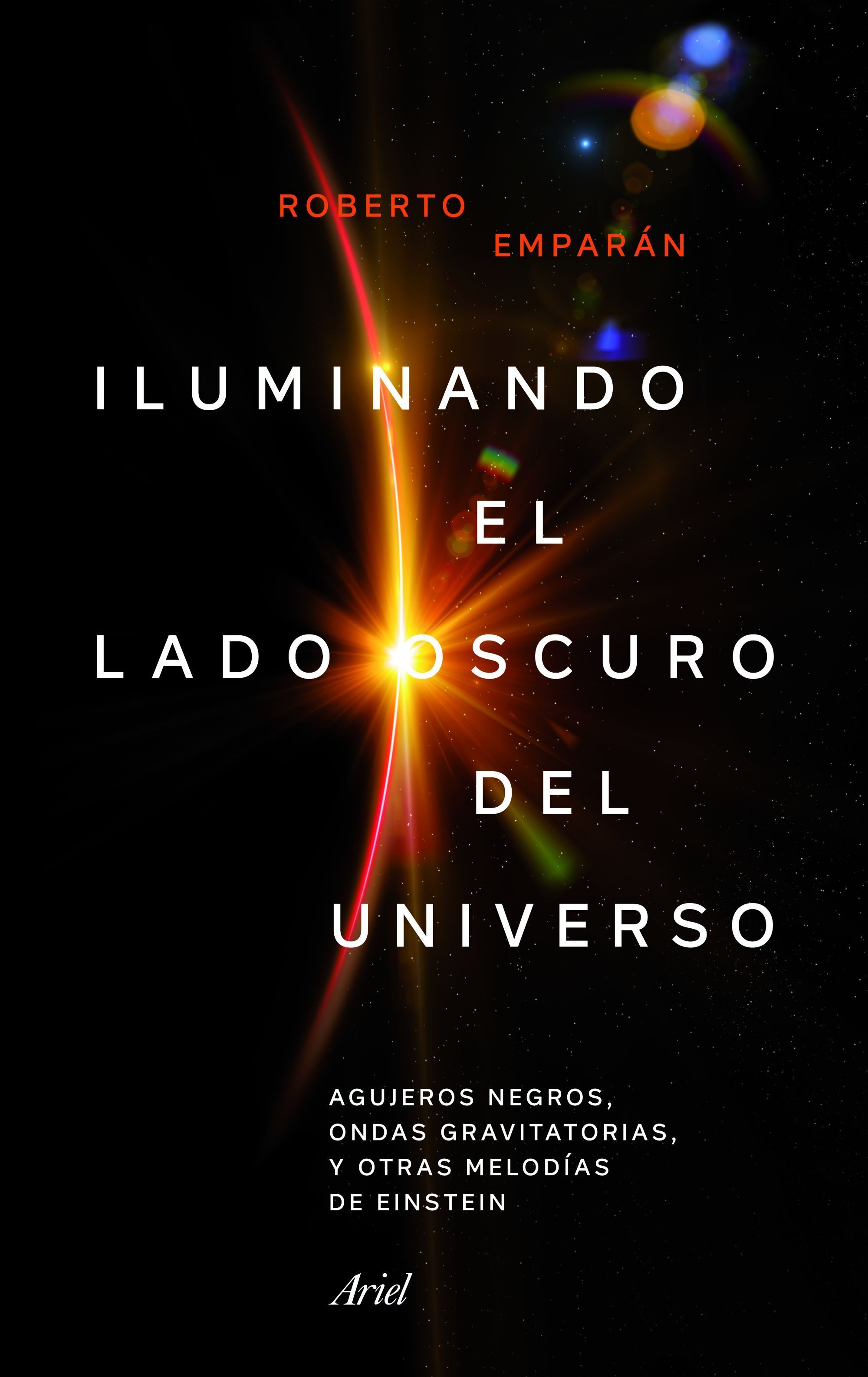 ROBERTO
EMPARÁN

ILUMINANDO
EL
LADO OSCURO
DEL
UNIVERSO

AGUJEROS NEGROS,
ONDAS GRAVITATORIAS,
Y OTRAS MELODÍAS
DE EINSTEIN

Ariel